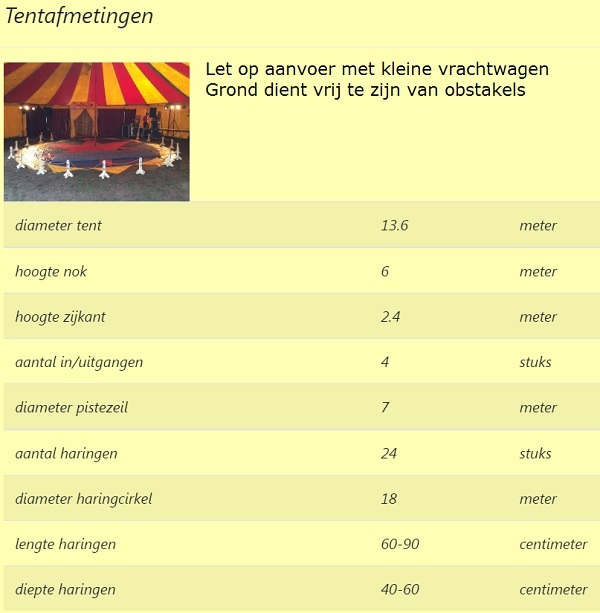 Tentafmetingen

Let op aanvoer met kleine vrachtwagen
Grond dient vrij te zijn van obstakels

| | | |
|---|---|---|
| diameter tent | 13.6 | meter |
| hoogte nok | 6 | meter |
| hoogte zijkant | 2.4 | meter |
| aantal in/uitgangen | 4 | stuks |
| diameter pistezeil | 7 | meter |
| aantal haringen | 24 | stuks |
| diameter haringcirkel | 18 | meter |
| lengte haringen | 60-90 | centimeter |
| diepte haringen | 40-60 | centimeter |